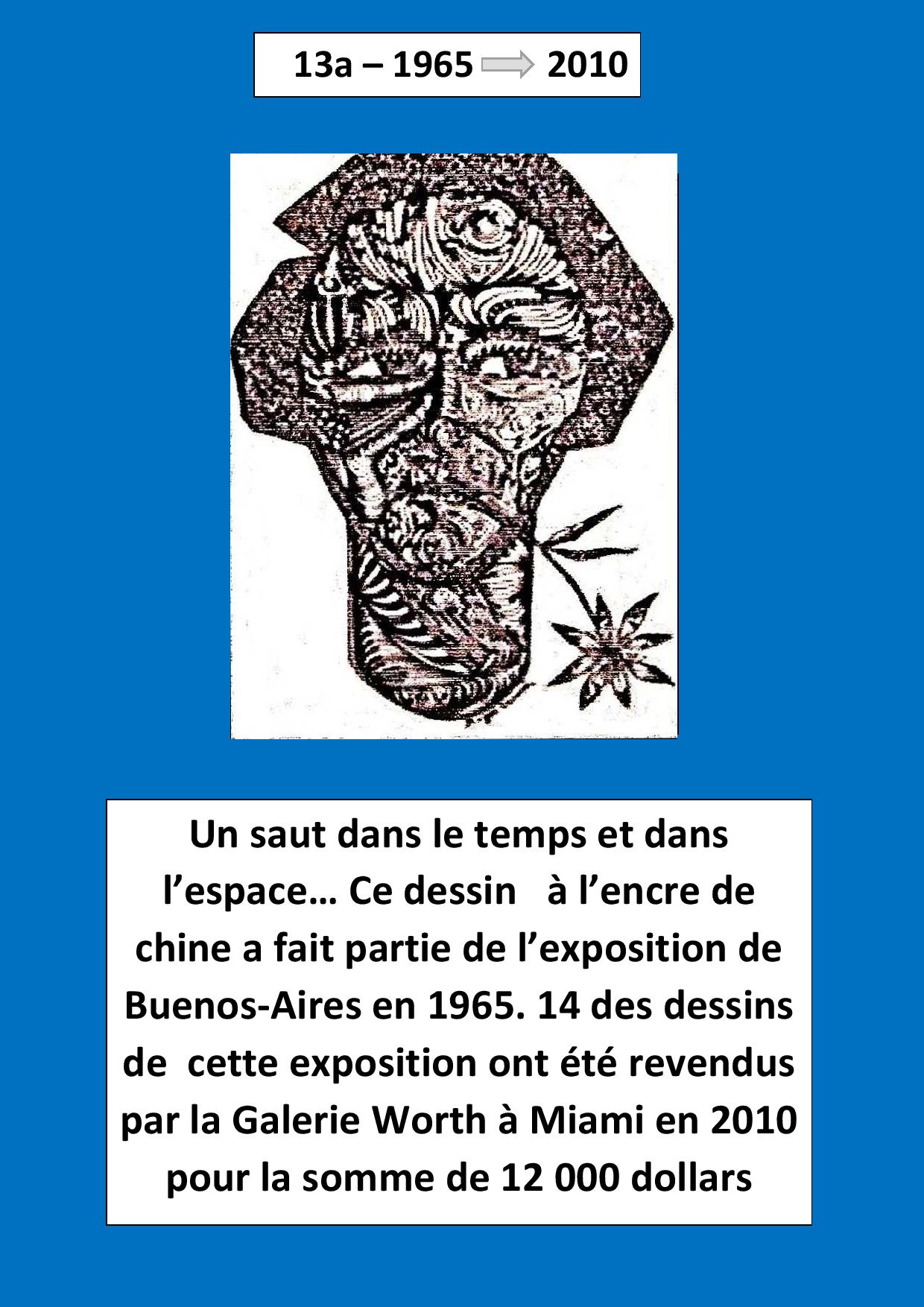 13a – 1965 → 2010

Un saut dans le temps et dans l’espace… Ce dessin à l’encre de chine a fait partie de l’exposition de Buenos-Aires en 1965. 14 des dessins de cette exposition ont été revendus par la Galerie Worth à Miami en 2010 pour la somme de 12 000 dollars